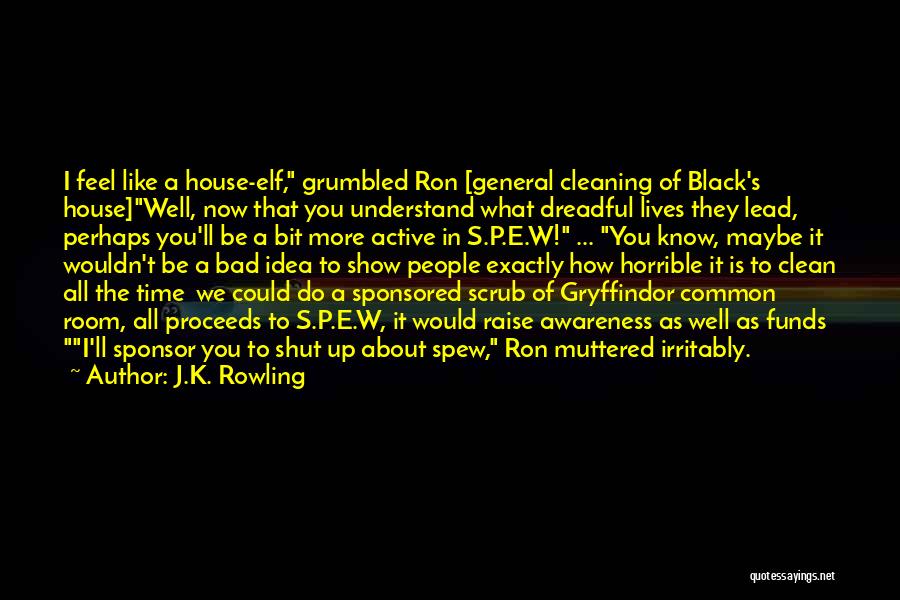 I feel like a house-elf," grumbled Ron [general cleaning of Black's house]"Well, now that you understand what dreadful lives they lead, perhaps you'll be a bit more active in S.P.E.W!" ... "You know, maybe it wouldn't be a bad idea to show people exactly how horrible it is to clean all the time we could do a sponsored scrub of Gryffindor common room, all proceeds to S.P.E.W, it would raise awareness as well as funds ""I'll sponsor you to shut up about spew," Ron muttered irritably.

~ Author: J.K. Rowling

quotessayings.net